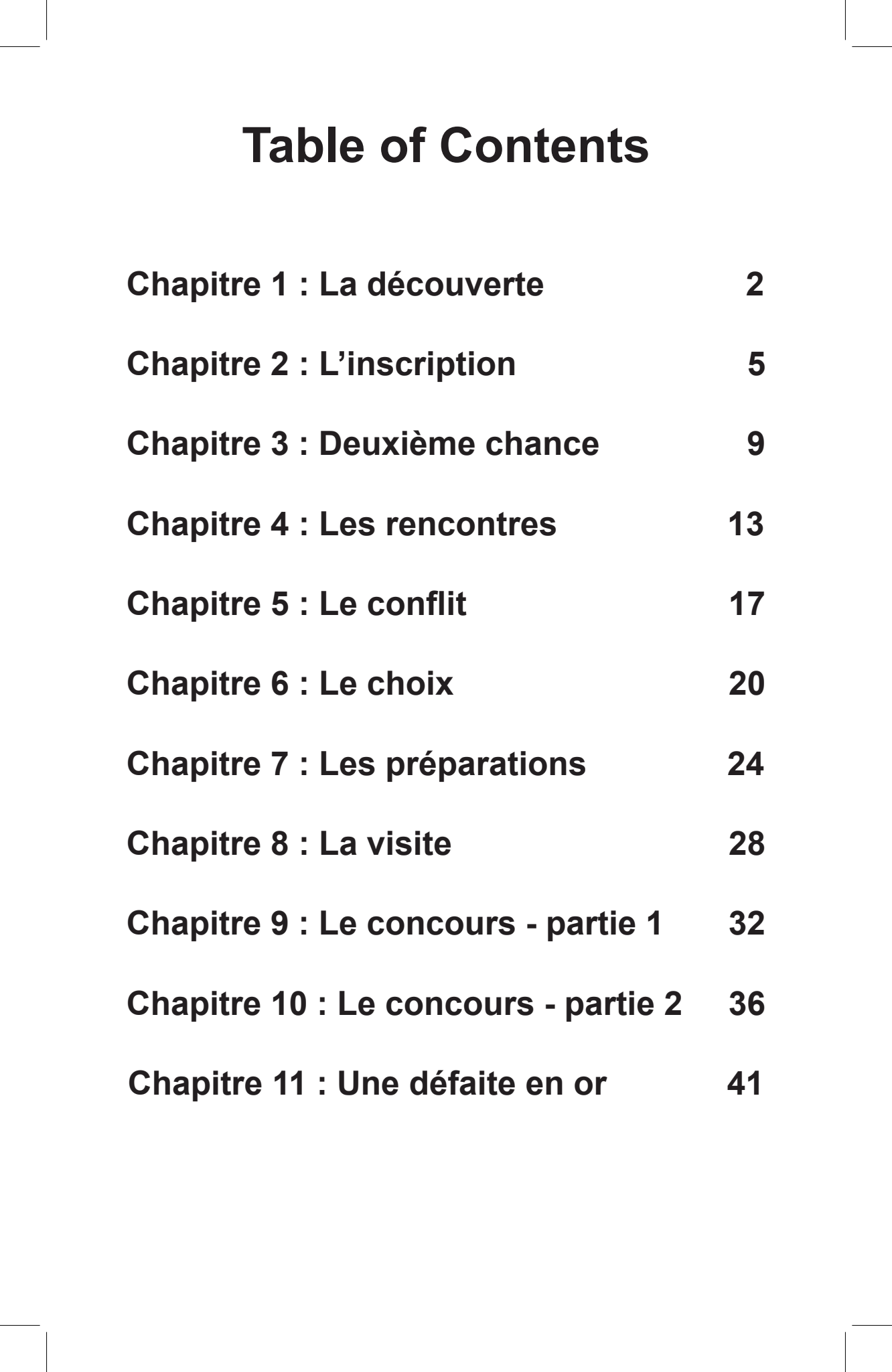 Table of Contents

Chapitre 1 : La découverte 2

Chapitre 2 : L’inscription 5

Chapitre 3 : Deuxième chance 9

Chapitre 4 : Les rencontres 13

Chapitre 5 : Le conflit 17

Chapitre 6 : Le choix 20

Chapitre 7 : Les préparations 24

Chapitre 8 : La visite 28

Chapitre 9 : Le concours - partie 1 32

Chapitre 10 : Le concours - partie 2 36

Chapitre 11 : Une défaite en or 41